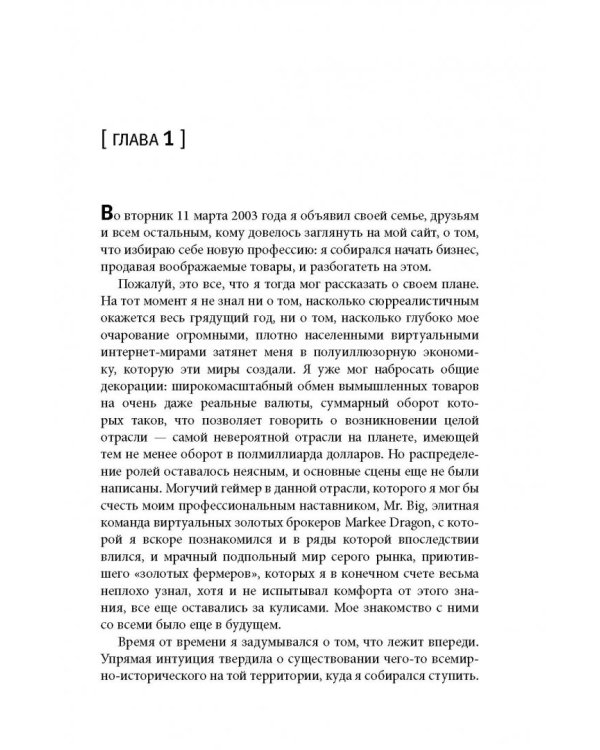 [ ГЛАВА 1 ]

Во вторник 11 марта 2003 года я объявил своей семье, друзьям и всем остальным, кому довелось заглянуть на мой сайт, о том, что избираю себе новую профессию: я собирался начать бизнес, продавая воображаемые товары, и разбогатеть на этом.

Пожалуй, это все, что я тогда мог рассказать о своем плане. На тот момент я не знал ни о том, насколько сюрреалистичным окажется весь грядущий год, ни о том, насколько глубоко мое очарование огромными, плотно населенными виртуальными интернет-мирами затянет меня в полуиллюзорную экономику, которую эти миры создали. Я уже мог набросать общие декорации: широкомасштабный обмен вымышленных товаров на очень даже реальные валюты, суммарный оборот которых таков, что позволяет говорить о возникновении целой отрасли — самой невероятной отрасли на планете, имеющей тем не менее оборот в полмиллиарда долларов. Но распределение ролей оставалось неясным, и основные сцены еще не были написаны. Могучий геймер в данной отрасли, которого я мог бы счесть моим профессиональным наставником, Mr. Big, элитная команда виртуальных золотых брокеров Markee Dragon, с которой я вскоре познакомился и в ряды которой впоследствии влился, и мрачный подпольный мир серого рынка, приютившего «золотых фермеров», которых я в конечном счете весьма неплохо узнал, хотя и не испытывал комфорта от этого знания, все еще оставались за кулисами. Мое знакомство с ними со всеми было еще в будущем.

Время от времени я задумывался о том, что лежит впереди. Упрямая интуиция твердила о существовании чего-то всемирно-исторического на той территории, куда я собирался ступить.